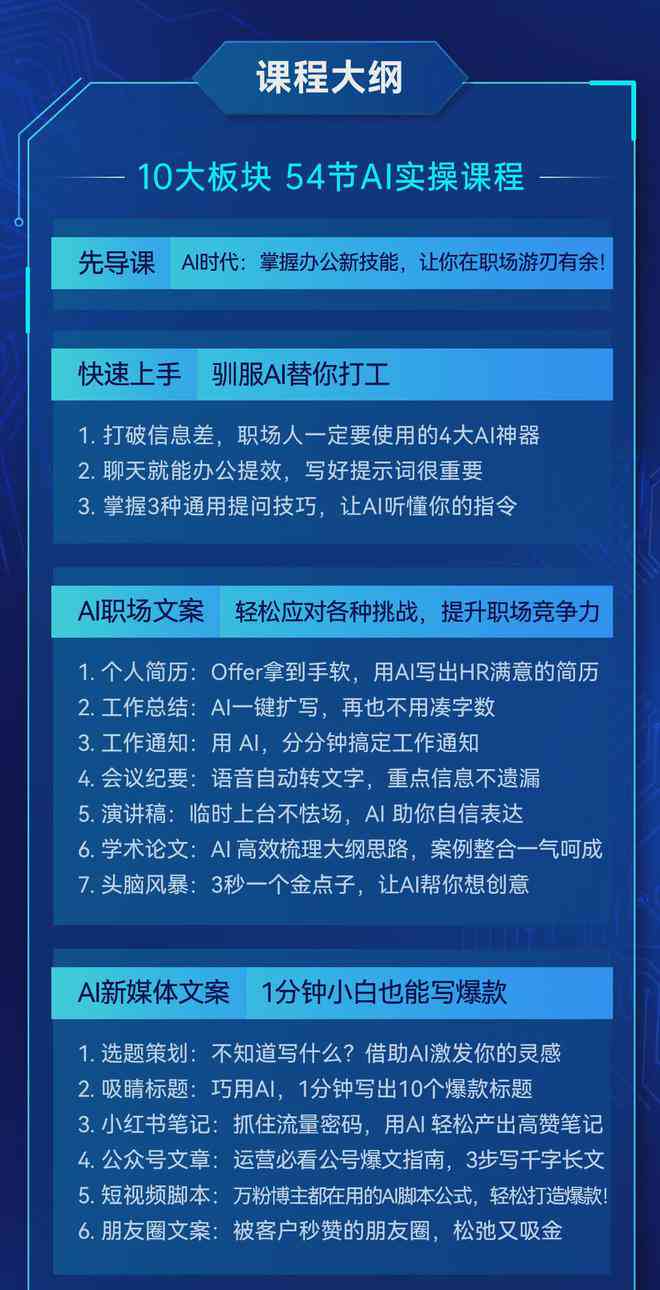 课程大纲

10大板块 54节AI实操课程

先导课 AI时代：掌握办公新技能，让你在职场游刃有余!

快速上手 驯服AI替你打工

1. 打破信息差，职场人一定要使用的4大AI神器
2. 聊天就能办公提效，写好提示词很重要
3. 掌握3种通用提问技巧，让AI听懂你的指令

AI职场文案 轻松应对各种挑战，提升职场竞争力

1. 个人简历：Offer拿到手软，用AI写出HR满意的简历
2. 工作总结：AI一键扩写，再也不用凑字数
3. 工作通知：用 AI，分分钟搞定工作通知
4. 会议纪要：语音自动转文字，重点信息不遗漏
5. 演讲稿：临时上台不怯场，AI 助你自信表达
6. 学术论文：AI 高效梳理大纲思路，案例整合一气呵成
7. 头脑风暴：3秒一个金点子，让AI帮你想创意

AI新媒体文案 1分钟小白也能写爆款

1. 选题策划：不知道写什么？借助AI激发你的灵感
2. 吸睛标题：巧用AI，1分钟写出10个爆款标题
3. 小红书笔记：抓住流量密码，用AI 轻松产出高赞笔记
4. 公众号文章：运营必看公号爆文指南，3步写千字长文
5. 短视频脚本：万粉博主都在用的AI脚本公式，轻松打造爆款!
6. 朋友圈文案：被客户秒赞的朋友圈，松弛又吸金